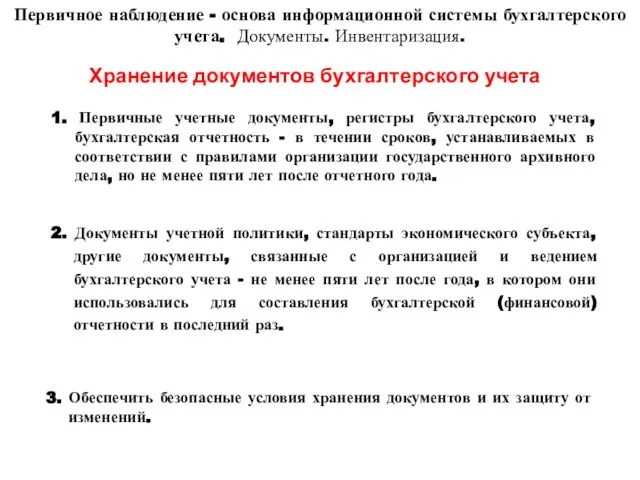 Первичное наблюдение - основа информационной системы бухгалтерского учета. Документы. Инвентаризация.

Хранение документов бухгалтерского учета

1. Первичные учетные документы, регистры бухгалтерского учета, бухгалтерская отчетность - в течении сроков, устанавливаемых в соответствии с правилами организации государственного архивного дела, но не менее пяти лет после отчетного года.

2. Документы учетной политики, стандарты экономического субъекта, другие документы, связанные с организацией и ведением бухгалтерского учета - не менее пяти лет после года, в котором они использовались для составления бухгалтерской (финансовой) отчетности в последний раз.

3. Обеспечить безопасные условия хранения документов и их защиту от изменений.